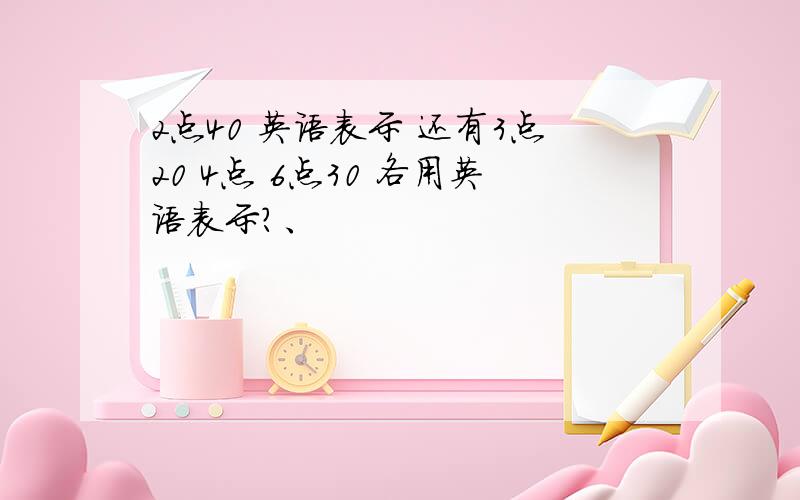 2点40 英语表示 还有3点20 4点 6点30 各用英语表示?、